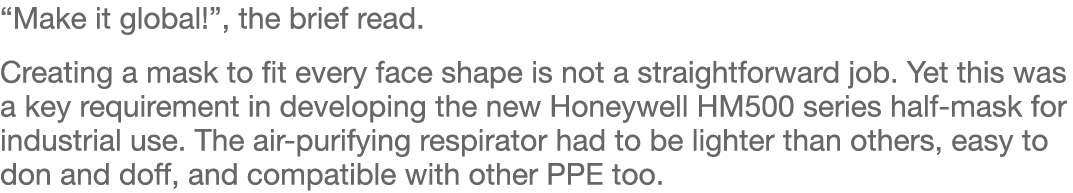 “Make it global!”, the brief read.

Creating a mask to fit every face shape is not a straightforward job. Yet this was a key requirement in developing the new Honeywell HM500 series half-mask for industrial use. The air-purifying respirator had to be lighter than others, easy to don and doff, and compatible with other PPE too.